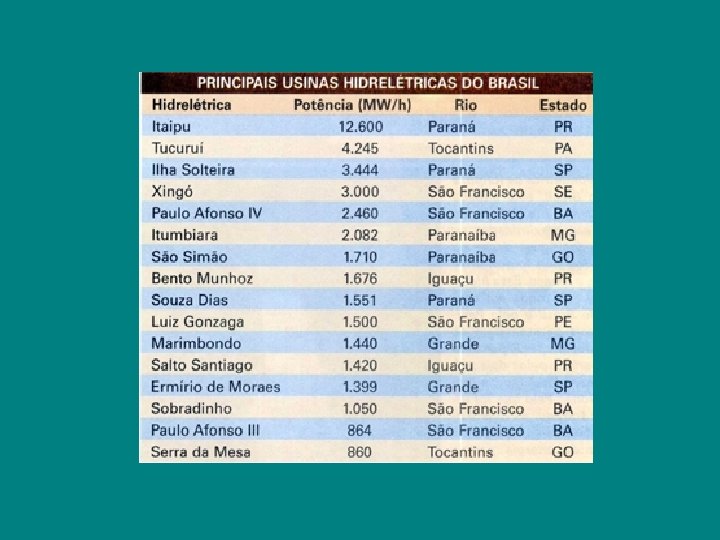 PRINCIPAIS USINAS HIDRELÉTRICAS DO BRASIL

| Hidrelétrica | Potência (MW/h) | Rio | Estado |
|---|---|---|---|
| Itaipu | 12.600 | Paraná | PR |
| Tucuruí | 4.245 | Tocantins | PA |
| Ilha Solteira | 3.444 | Paraná | SP |
| Xingó | 3.000 | São Francisco | SE |
| Paulo Afonso IV | 2.460 | São Francisco | BA |
| Itumbiara | 2.082 | Paranaíba | MG |
| São Simão | 1.710 | Paranaíba | GO |
| Bento Munhoz | 1.676 | Iguaçu | PR |
| Souza Dias | 1.551 | Paraná | SP |
| Luiz Gonzaga | 1.500 | São Francisco | PE |
| Marimbondo | 1.440 | Grande | MG |
| Salto Santiago | 1.420 | Iguaçu | PR |
| Ermírio de Moraes | 1.399 | Grande | SP |
| Sobradinho | 1.050 | São Francisco | BA |
| Paulo Afonso III | 864 | São Francisco | BA |
| Serra da Mesa | 860 | Tocantins | GO |